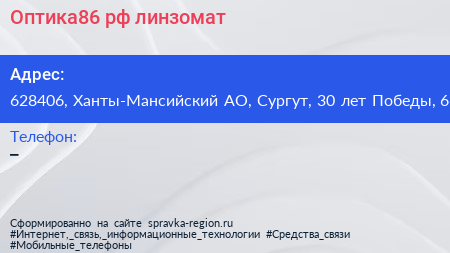 Оптика86 рф линзомат

Адрес:
628406, Ханты-Мансийский АО, Сургут, 30 лет Победы, 6

Телефон:
–

Сформированно на сайте spravka-region.ru
#Интернет,_связь,_информационные_технологии #Средства_связи
#Мобильные_телефоны